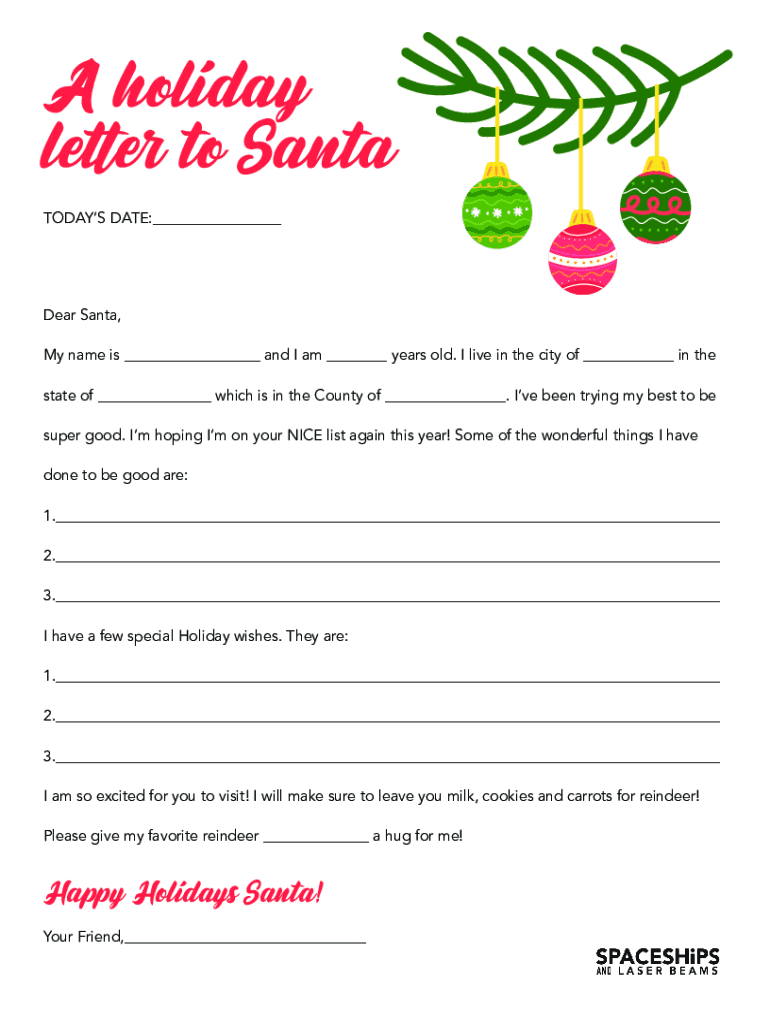 A holiday letter to Santa

TODAY'S DATE:____

Dear Santa,

My name is ____ and I am ____ years old. I live in the city of ____ in the state of ____ which is in the County of ____. I've been trying my best to be super good. I'm hoping I'm on your NICE list again this year! Some of the wonderful things I have done to be good are:

1.____

2.____

3.____

I have a few special Holiday wishes. They are:

1.____

2.____

3.____

I am so excited for you to visit! I will make sure to leave you milk, cookies and carrots for reindeer!

Please give my favorite reindeer ____ a hug for me!

Happy Holidays Santa!

Your Friend,____

SPACESHIPS
AND LASER BEAMS